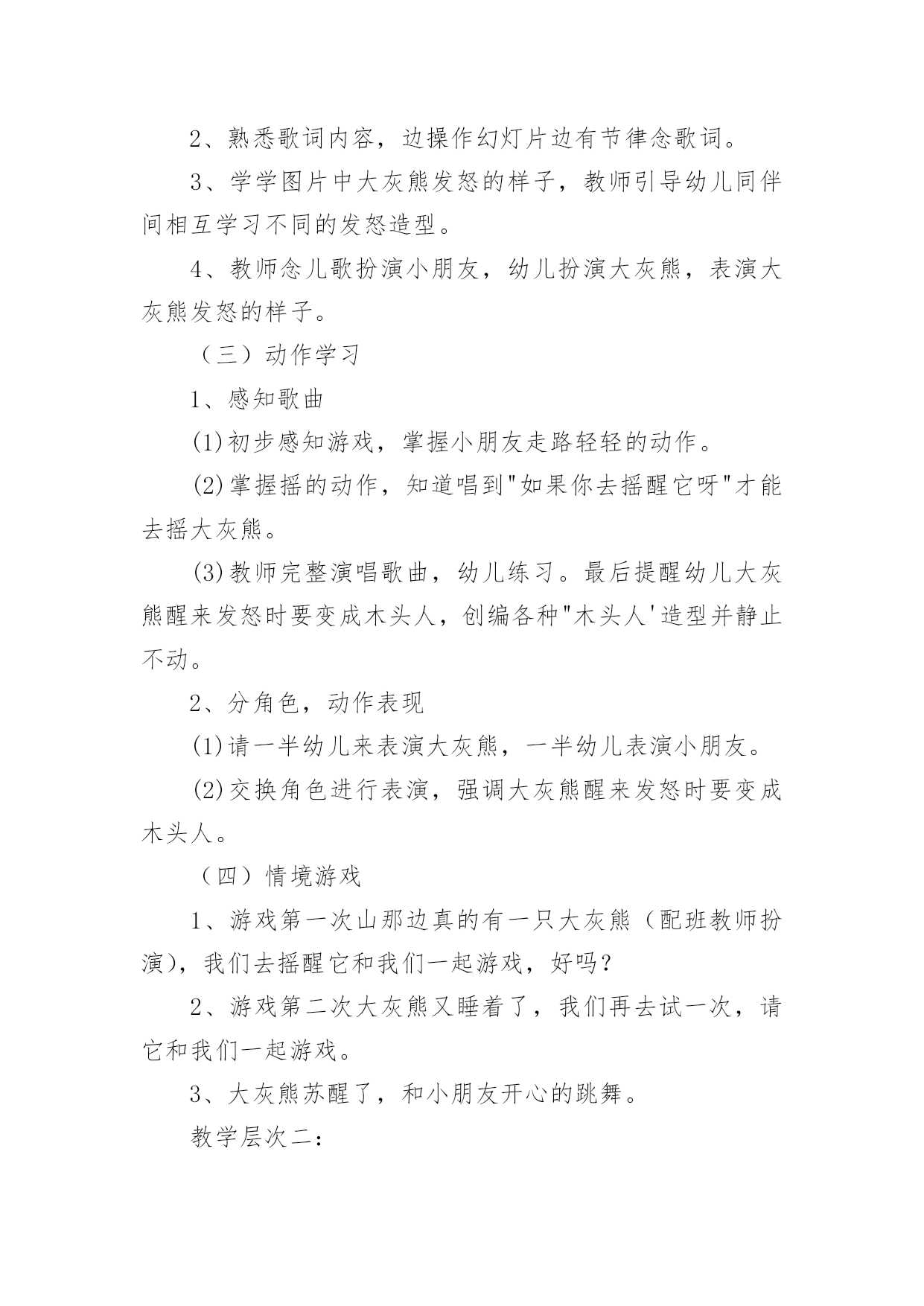 2、熟悉歌词内容，边操作幻灯片边有节律念歌词。

3、学学图片中大灰熊发怒的样子，教师引导幼儿同伴间相互学习不同的发怒造型。

4、教师念儿歌扮演小朋友，幼儿扮演大灰熊，表演大灰熊发怒的样子。

（三）动作学习

1、感知歌曲

(1)初步感知游戏，掌握小朋友走路轻轻的动作。

(2)掌握摇的动作，知道唱到"如果你去摇醒它呀"才能去摇大灰熊。

(3)教师完整演唱歌曲，幼儿练习。最后提醒幼儿大灰熊醒来发怒时要变成木头人，创编各种"木头人'造型并静止不动。

2、分角色，动作表现

(1)请一半幼儿来表演大灰熊，一半幼儿表演小朋友。

(2)交换角色进行表演，强调大灰熊醒来发怒时要变成木头人。

（四）情境游戏

1、游戏第一次山那边真的有一只大灰熊（配班教师扮演)，我们去摇醒它和我们一起游戏，好吗？

2、游戏第二次大灰熊又睡着了，我们再去试一次，请它和我们一起游戏。

3、大灰熊苏醒了，和小朋友开心的跳舞。

教学层次二：